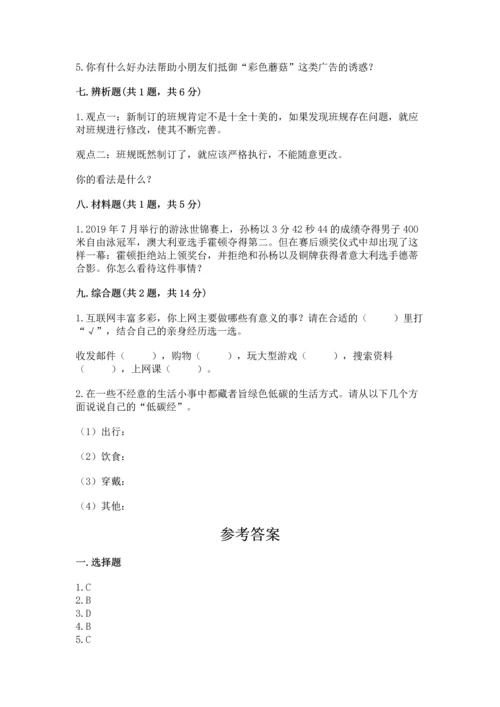 5. 你有什么好办法帮助小朋友们抵御“彩色蘑菇”这类广告的诱惑？

七. 辨析题（共 1 题，共 6 分）

1. 观点一：新制订的班规肯定不是十全十美的，如果发现班规存在问题，就应对班规进行修改，使其不断完善。

观点二：班规既然制订了，就应该严格执行，不能随意更改。

你的看法是什么？

八. 材料题（共 1 题，共 5 分）

1. 2019 年 7 月举行的游泳世锦赛上，孙杨以 3 分 42 秒 44 的成绩夺得男子 400 米自由泳冠军，澳大利亚选手霍顿夺得第二。但在赛后颁奖仪式中却出现了这样一幕：霍顿拒绝站上领奖台，并拒绝和孙杨以及铜牌获得者意大利选手德蒂合影。你怎么看待这件事情？

九. 综合题（共 2 题，共 14 分）

1. 互联网丰富多彩，你上网主要做哪些有意义的事？请在合适的（　　）里打“√”，结合自己的亲身经历选一选。

收发邮件（　　），购物（　　），玩大型游戏（　　），搜索资料（　　），上网课（　　）。

2. 在一些不经意的生活小事中都藏者旨绿色低碳的生活方式。请从以下几个方面说说自己的“低碳经”。

（1）出行：

（2）饮食：

（3）穿戴：

（4）其他：

参考答案

一. 选择题

1. C
2. B
3. D
4. B
5. C